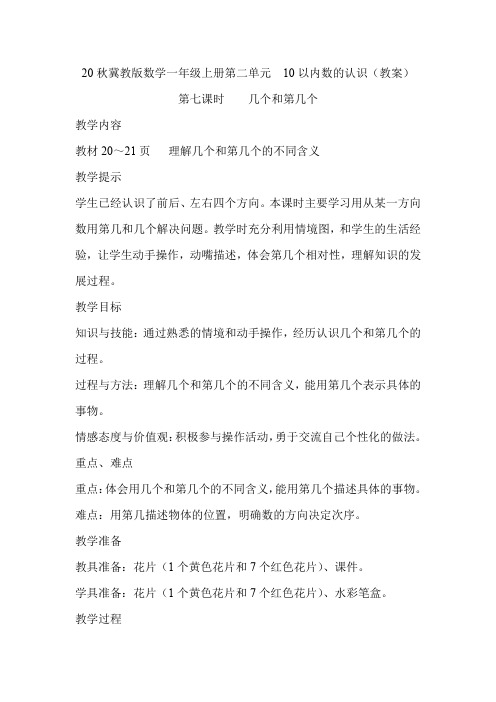 20 秋冀教版数学一年级上册第二单元　10 以内数的认识（教案）

第七课时　　几个和第几个

教学内容

教材 20~21 页　　理解几个和第几个的不同含义

教学提示

学生已经认识了前后、左右四个方向。本课时主要学习用从某一方向数用第几和几个解决问题。教学时充分利用情境图，和学生的生活经验，让学生动手操作，动嘴描述，体会第几个相对性，理解知识的发展过程。

教学目标

知识与技能：通过熟悉的情境和动手操作，经历认识几个和第几个的过程。

过程与方法：理解几个和第几个的不同含义，能用第几个表示具体的事物。

情感态度与价值观：积极参与操作活动，勇于交流自己个性化的做法。

重点、难点

重点：体会用几个和第几个的不同含义，能用第几个描述具体的事物。

难点：用第几描述物体的位置，明确数的方向决定次序。

教学准备

教具准备：花片（1 个黄色花片和 7 个红色花片）、课件。

学具准备：花片（1 个黄色花片和 7 个红色花片）、水彩笔盒。

教学过程